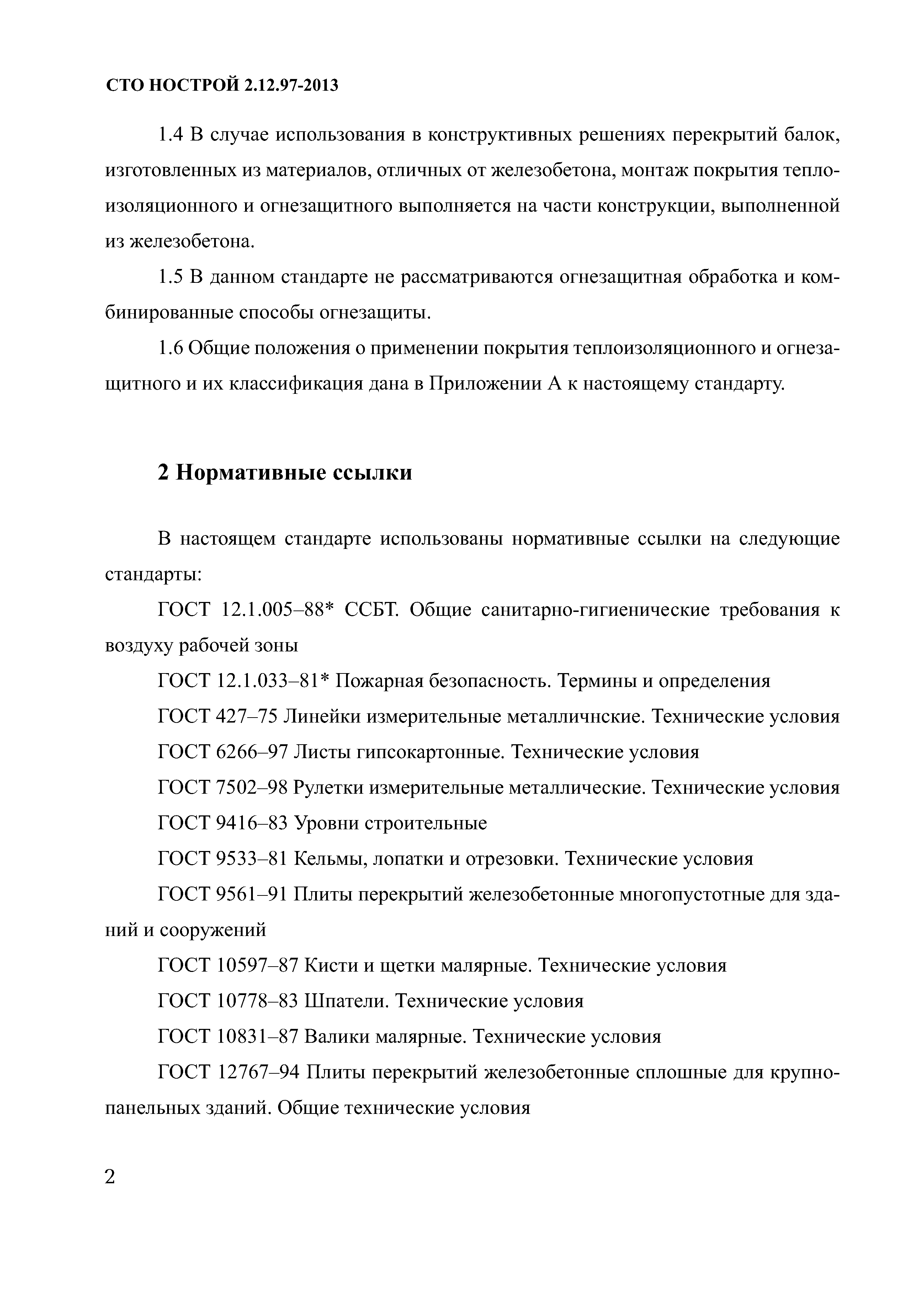 СТО НОСТРОЙ 2.12.97-2013

1.4 В случае использования в конструктивных решениях перекрытий балок, изготовленных из материалов, отличных от железобетона, монтаж покрытия теплоизоляционного и огнезащитного выполняется на части конструкции, выполненной из железобетона.

1.5 В данном стандарте не рассматриваются огнезащитная обработка и комбинированные способы огнезащиты.

1.6 Общие положения о применении покрытия теплоизоляционного и огнезащитного и их классификация дана в Приложении А к настоящему стандарту.

2 Нормативные ссылки

В настоящем стандарте использованы нормативные ссылки на следующие стандарты:

ГОСТ 12.1.005–88* ССБТ. Общие санитарно-гигиенические требования к воздуху рабочей зоны

ГОСТ 12.1.033–81* Пожарная безопасность. Термины и определения

ГОСТ 427–75 Линейки измерительные металличнские. Технические условия

ГОСТ 6266–97 Листы гипсокартонные. Технические условия

ГОСТ 7502–98 Рулетки измерительные металлические. Технические условия

ГОСТ 9416–83 Уровни строительные

ГОСТ 9533–81 Кельмы, лопатки и отрезовки. Технические условия

ГОСТ 9561–91 Плиты перекрытий железобетонные многопустотные для зданий и сооружений

ГОСТ 10597–87 Кисти и щетки малярные. Технические условия

ГОСТ 10778–83 Шпатели. Технические условия

ГОСТ 10831–87 Валики малярные. Технические условия

ГОСТ 12767–94 Плиты перекрытий железобетонные сплошные для крупнопанельных зданий. Общие технические условия

2